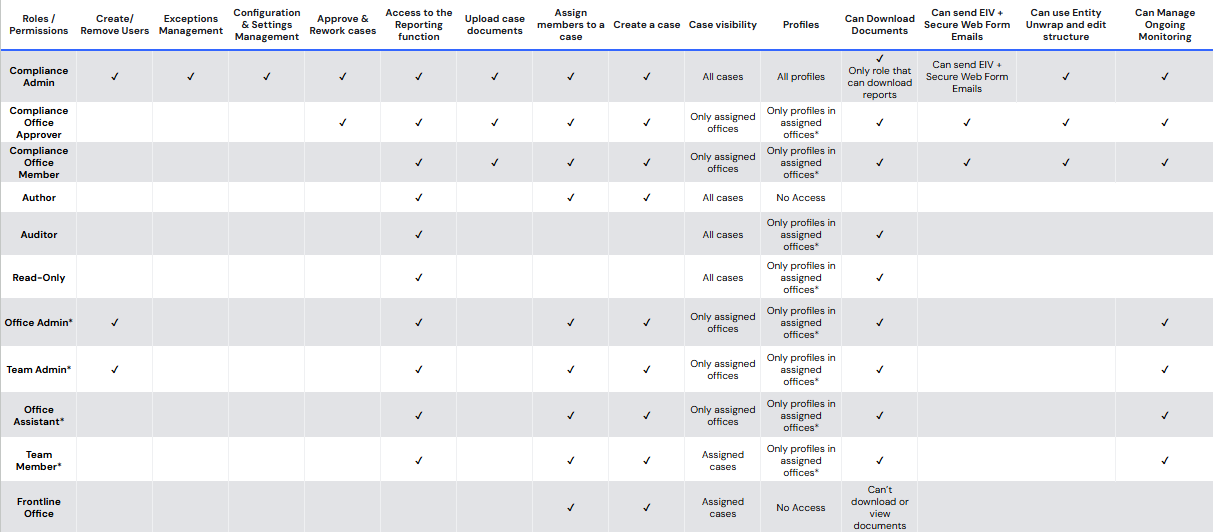 | Roles / Permissions | Create/ Remove Users | Exceptions Management | Configuration & Settings Management | Approve & Rework cases | Access to the Reporting function | Upload case documents | Assign members to a case | Create a case | Case visibility | Profiles | Can Download Documents | Can send EIV + Secure Web Form Emails | Can use Entity Unwrap and edit structure | Can Manage Ongoing Monitoring |
|---|---|---|---|---|---|---|---|---|---|---|---|---|---|---|
| Compliance Admin | ✓ | ✓ | ✓ | ✓ | ✓ | ✓ | ✓ | ✓ | All cases | All profiles | ✓ Only role that can download reports | Can send EIV + Secure Web Form Emails | ✓ | ✓ |
| Compliance Office Approver | | | | ✓ | ✓ | ✓ | ✓ | ✓ | Only assigned offices | Only profiles in assigned offices* | ✓ | ✓ | ✓ | ✓ |
| Compliance Office Member | | | | | ✓ | ✓ | ✓ | ✓ | Only assigned offices | Only profiles in assigned offices* | ✓ | ✓ | ✓ | ✓ |
| Author | | | | | ✓ | | ✓ | ✓ | All cases | No Access | | | | |
| Auditor | | | | | ✓ | | | | All cases | Only profiles in assigned offices* | ✓ | | | |
| Read-Only | | | | | ✓ | | | | All cases | Only profiles in assigned offices* | ✓ | | | |
| Office Admin* | ✓ | | | | ✓ | | ✓ | ✓ | Only assigned offices | Only profiles in assigned offices* | ✓ | | | ✓ |
| Team Admin* | ✓ | | | | ✓ | | ✓ | ✓ | Only assigned offices | Only profiles in assigned offices* | ✓ | | | ✓ |
| Office Assistant* | | | | | ✓ | | ✓ | ✓ | Only assigned offices | Only profiles in assigned offices* | ✓ | | | ✓ |
| Team Member* | | | | | ✓ | | ✓ | ✓ | Assigned cases | Only profiles in assigned offices* | ✓ | | | ✓ |
| Frontline Office | | | | | | | ✓ | ✓ | Assigned cases | No Access | Can't download or view documents | | | |